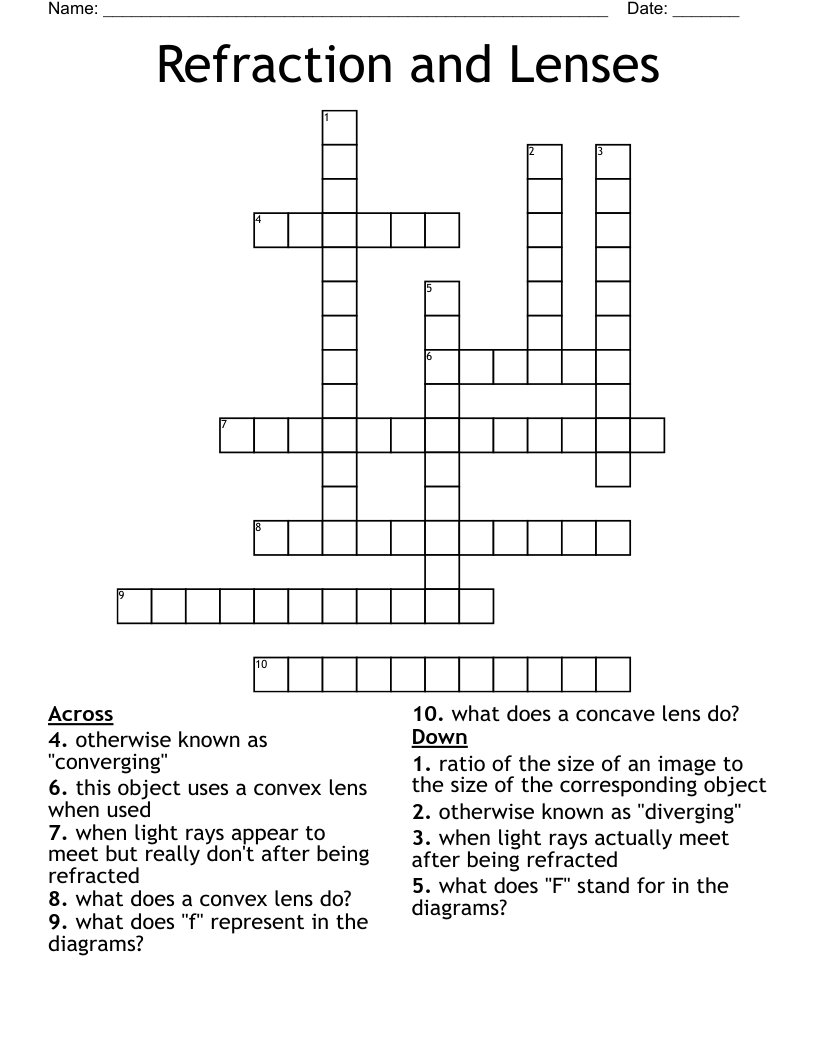 Name: ______________________________________________________ Date: _______

Refraction and Lenses

1 2 3 4 5 6 7 8 9 10

Across
4. otherwise known as "converging"
6. this object uses a convex lens when used
7. when light rays appear to meet but really don't after being refracted
8. what does a convex lens do?
9. what does "f" represent in the diagrams?
10. what does a concave lens do?

Down
1. ratio of the size of an image to the size of the corresponding object
2. otherwise known as "diverging"
3. when light rays actually meet after being refracted
5. what does "F" stand for in the diagrams?